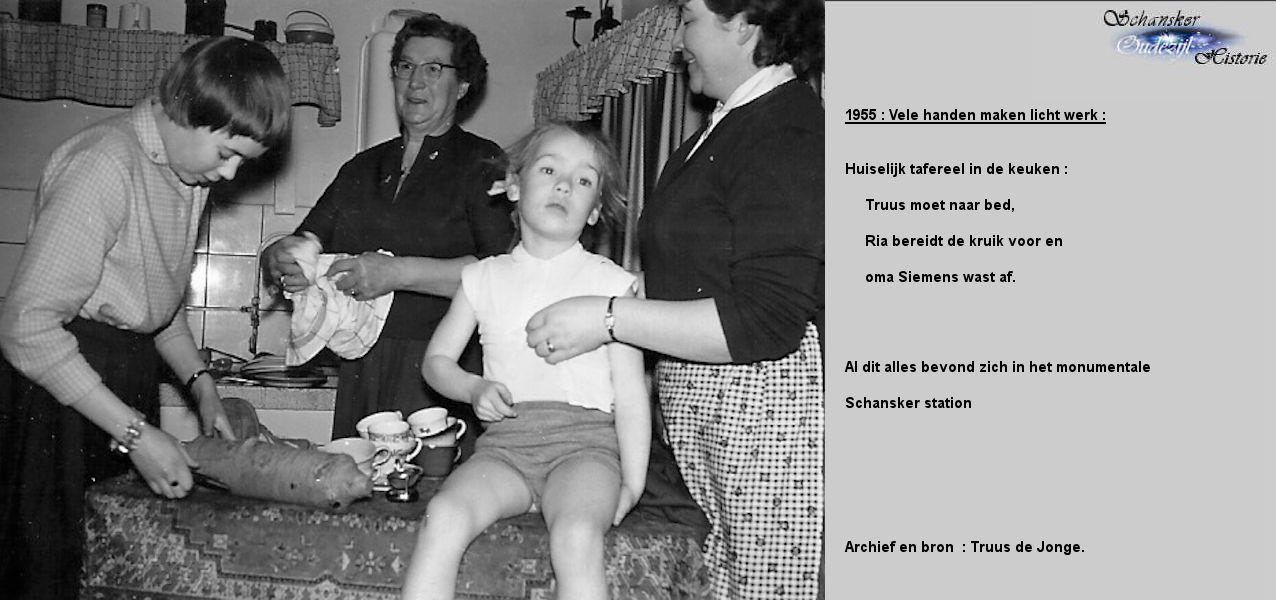 Schansker
Oudezijl
Historie

1955 : Vele handen maken licht werk :

Huiselijk tafereel in de keuken :

Truus moet naar bed,

Ria bereidt de kruik voor en

oma Siemens wast af.

Al dit alles bevond zich in het monumentale

Schansker station

Archief en bron : Truus de Jonge.